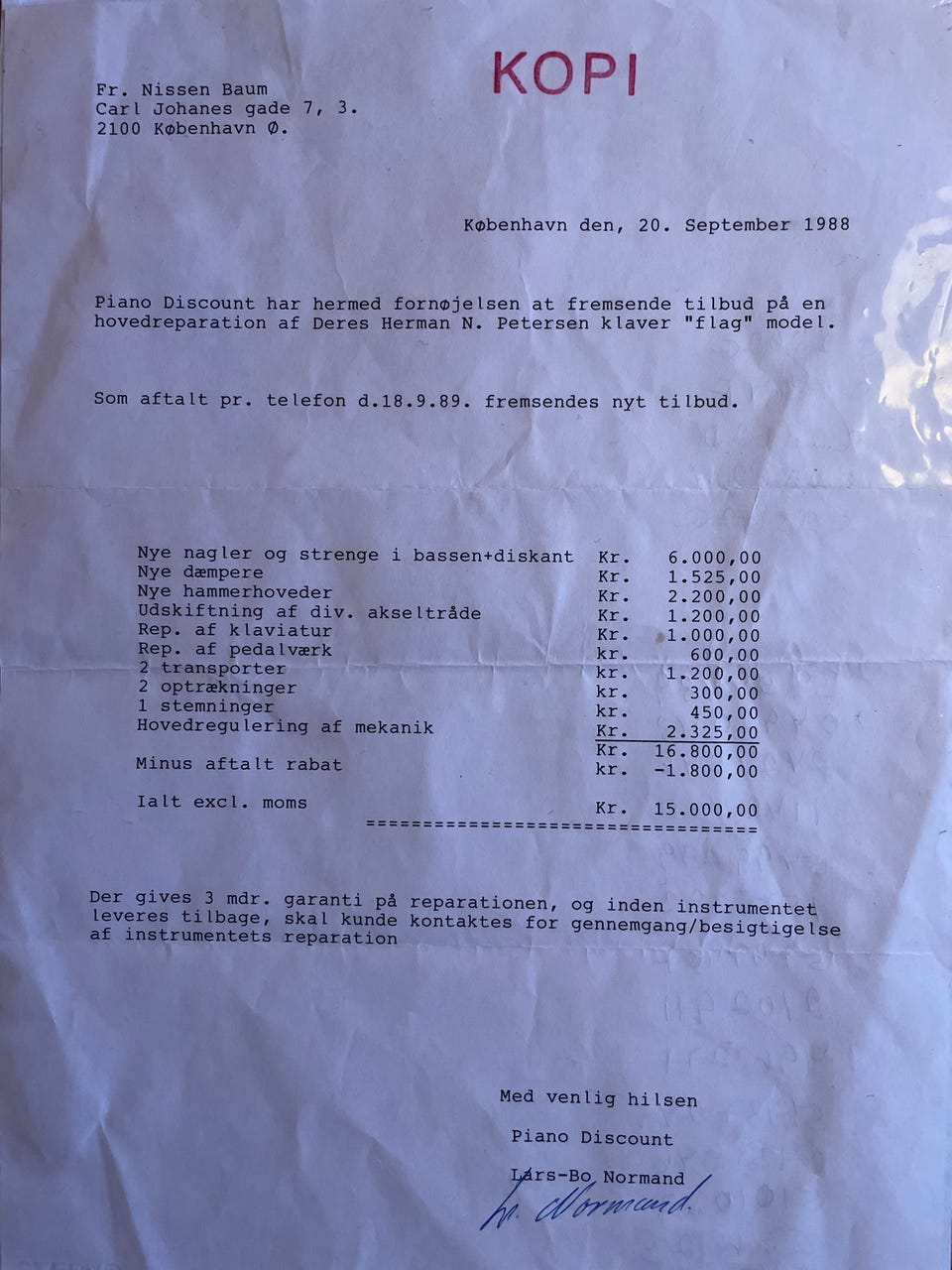 KOPI

Fr. Nissen Baum
Carl Johanes gade 7, 3.
2100 København Ø.

København den, 20. September 1988

Piano Discount har hermed fornøjelsen at fremsende tilbud på en hovedreparation af Deres Herman N. Petersen klaver "flag" model.

Som aftalt pr. telefon d.18.9.89. fremsendes nyt tilbud.

| | | |
|---|---|---|
| Nye nagler og strenge i bassen+diskant | Kr. | 6.000,00 |
| Nye dæmpere | Kr. | 1.525,00 |
| Nye hammerhoveder | Kr. | 2.200,00 |
| Udskiftning af div. akseltråde | Kr. | 1.200,00 |
| Rep. af klaviatur | Kr. | 1.000,00 |
| Rep. af pedalværk | kr. | 600,00 |
| 2 transporter | kr. | 1.200,00 |
| 2 optrækninger | kr. | 300,00 |
| 1 stemninger | kr. | 450,00 |
| Hovedregulering af mekanik | Kr. | 2.325,00 |
| | Kr. | 16.800,00 |
| Minus aftalt rabat | kr. | -1.800,00 |
| Ialt excl. moms | Kr. | 15.000,00 |

==================================

Der gives 3 mdr. garanti på reparationen, og inden instrumentet leveres tilbage, skal kunde kontaktes for gennemgang/besigtigelse af instrumentets reparation

Med venlig hilsen

Piano Discount

Lars-Bo Normand

L. Normand